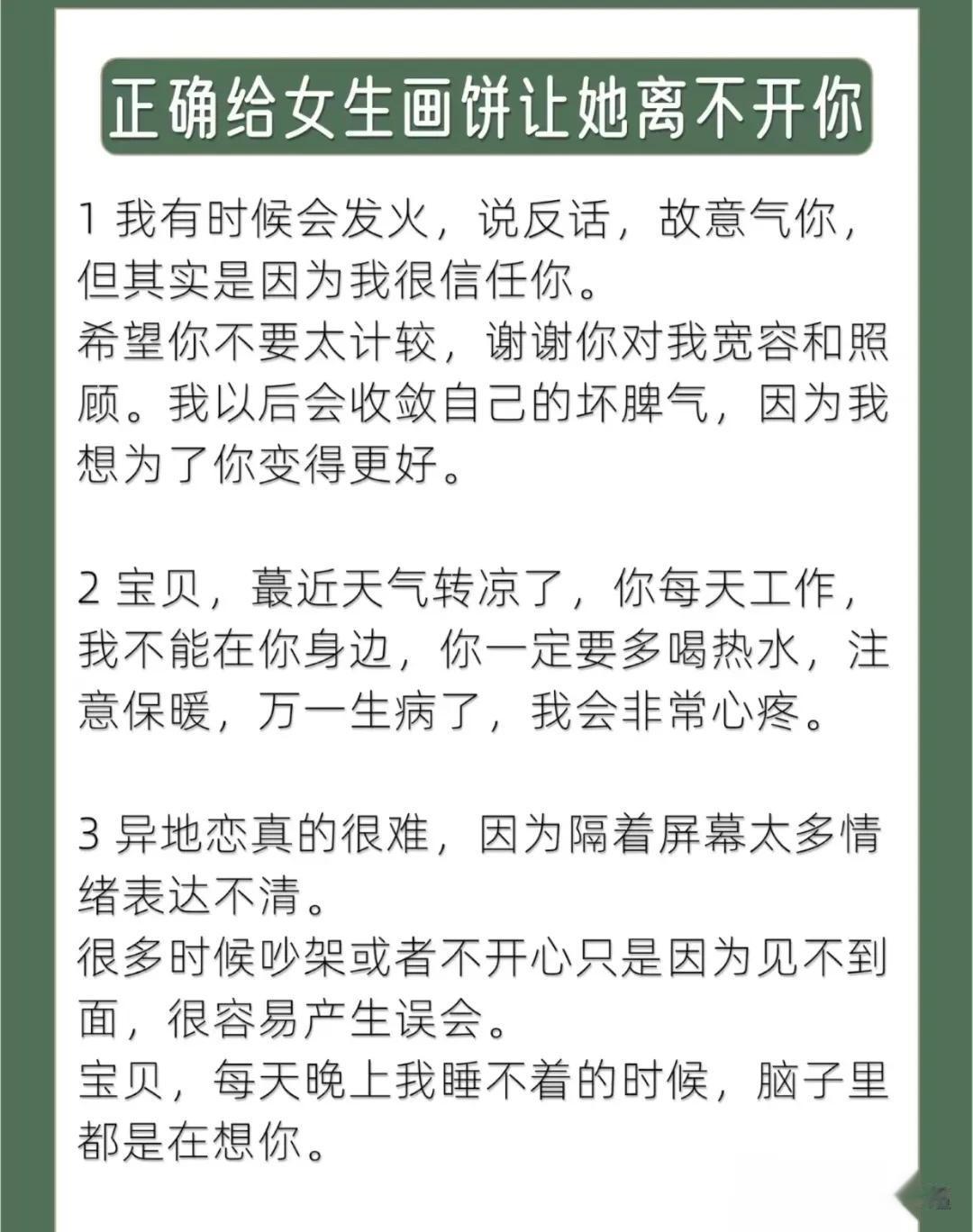 正确给女生画饼让她离不开你

1 我有时候会发火，说反话，故意气你，但其实是因为我很信任你。
希望你不要太计较，谢谢你对我宽容和照顾。我以后会收敛自己的坏脾气，因为我想为了你变得更好。

2 宝贝，蕞近天气转凉了，你每天工作，我不能在你身边，你一定要多喝热水，注意保暖，万一生病了，我会非常心疼。

3 异地恋真的很难，因为隔着屏幕太多情绪表达不清。
很多时候吵架或者不开心只是因为见不到面，很容易产生误会。
宝贝，每天晚上我睡不着的时候，脑子里都是在想你。